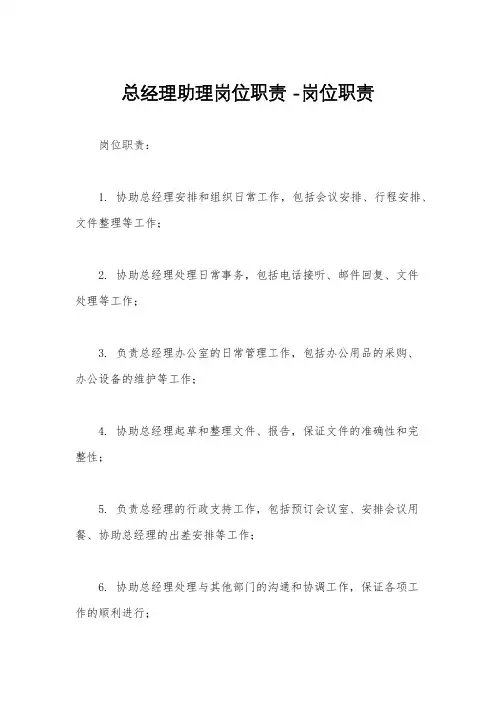 总经理助理岗位职责 -岗位职责

岗位职责：

1. 协助总经理安排和组织日常工作，包括会议安排、行程安排、文件整理等工作；

2. 协助总经理处理日常事务，包括电话接听、邮件回复、文件处理等工作；

3. 负责总经理办公室的日常管理工作，包括办公用品的采购、办公设备的维护等工作；

4. 协助总经理起草和整理文件、报告，保证文件的准确性和完整性；

5. 负责总经理的行政支持工作，包括预订会议室、安排会议用餐、协助总经理的出差安排等工作；

6. 协助总经理处理与其他部门的沟通和协调工作，保证各项工作的顺利进行；